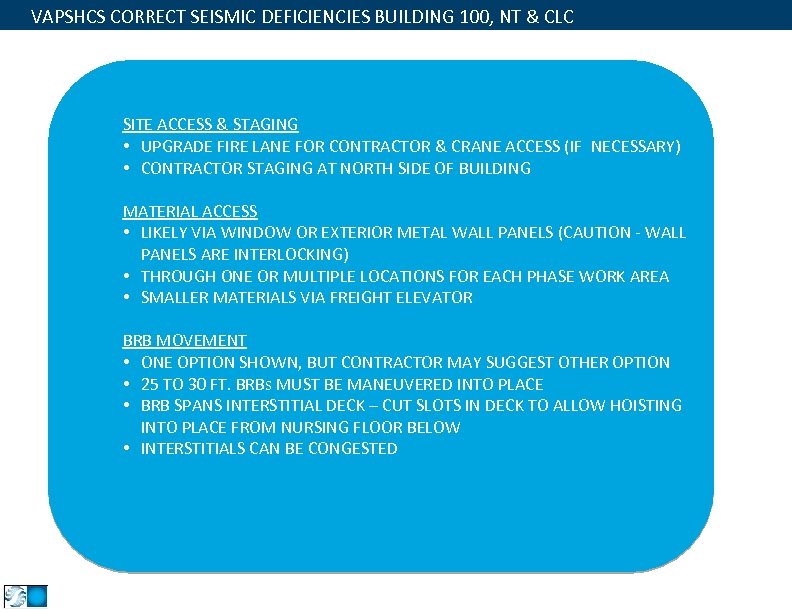 VAPSHCS CORRECT SEISMIC DEFICIENCIES BUILDING 100, NT & CLC

SITE ACCESS & STAGING
• UPGRADE FIRE LANE FOR CONTRACTOR & CRANE ACCESS (IF NECESSARY)
• CONTRACTOR STAGING AT NORTH SIDE OF BUILDING

MATERIAL ACCESS
• LIKELY VIA WINDOW OR EXTERIOR METAL WALL PANELS (CAUTION - WALL PANELS ARE INTERLOCKING)
• THROUGH ONE OR MULTIPLE LOCATIONS FOR EACH PHASE WORK AREA
• SMALLER MATERIALS VIA FREIGHT ELEVATOR

BRB MOVEMENT
• ONE OPTION SHOWN, BUT CONTRACTOR MAY SUGGEST OTHER OPTION
• 25 TO 30 FT. BRBs MUST BE MANEUVERED INTO PLACE
• BRB SPANS INTERSTITIAL DECK – CUT SLOTS IN DECK TO ALLOW HOISTING INTO PLACE FROM NURSING FLOOR BELOW
• INTERSTITIALS CAN BE CONGESTED